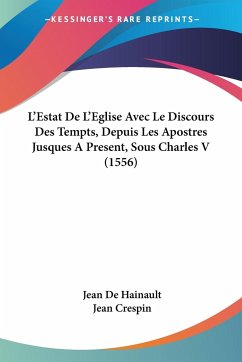 —KESSINGER'S RARE REPRINTS—

L'Estat De L'Eglise Avec Le Discours Des Tempts, Depuis Les Apostres Jusques A Present, Sous Charles V (1556)

Jean De Hainault
Jean Crespin